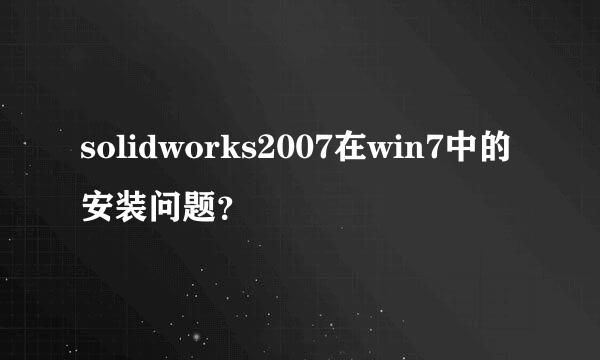 solidworks2007在win7中的安装问题?